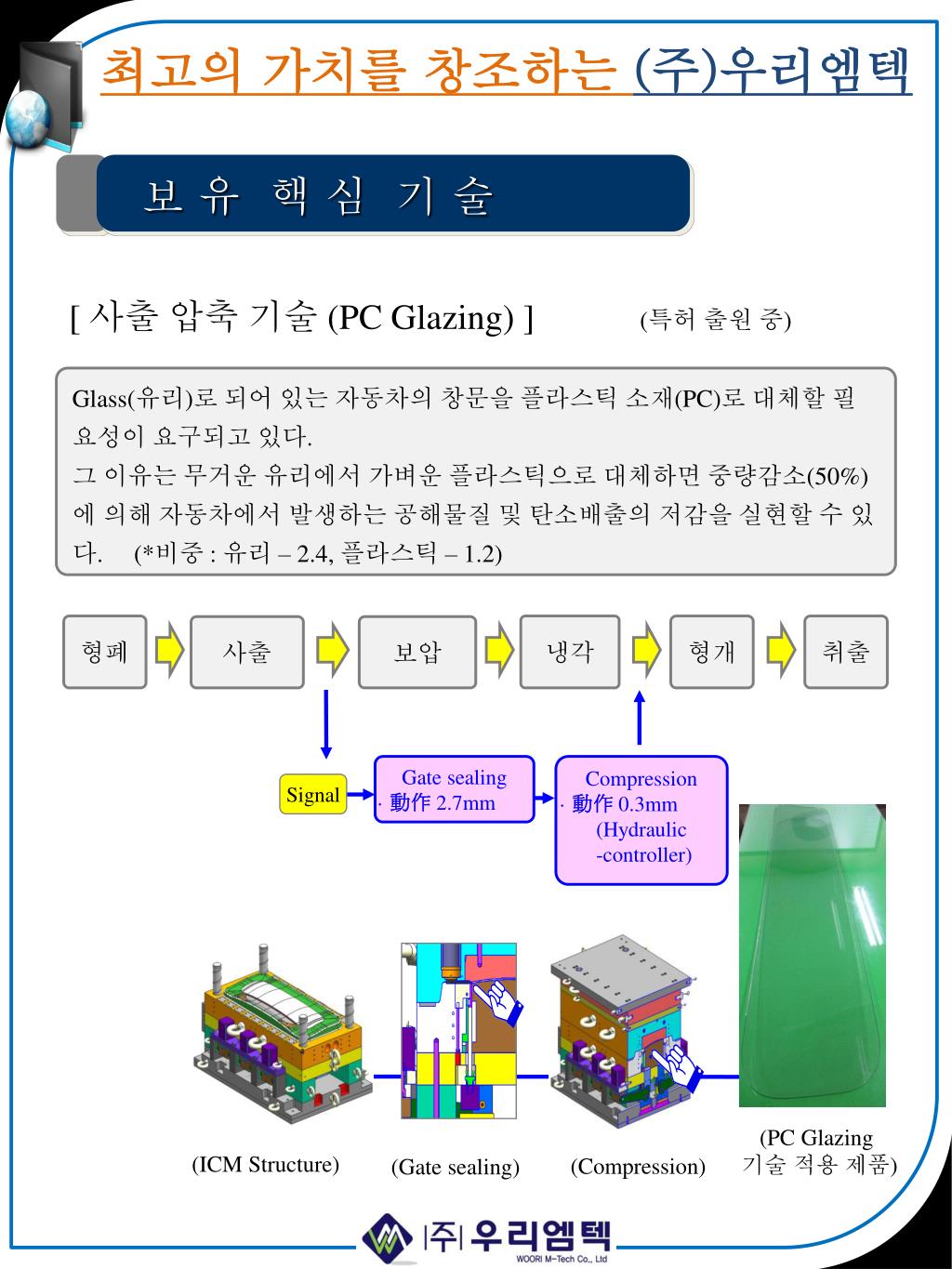 최고의 가치를 창조하는 (주)우리엠텍

보 유 핵 심 기 술

[ 사출 압축 기술 (PC Glazing) ] (특허 출원 중)

Glass(유리)로 되어 있는 자동차의 창문을 플라스틱 소재(PC)로 대체할 필요성이 요구되고 있다.
그 이유는 무거운 유리에서 가벼운 플라스틱으로 대체하면 중량감소(50%)에 의해 자동차에서 발생하는 공해물질 및 탄소배출의 저감을 실현할 수 있다. (*비중 : 유리 – 2.4, 플라스틱 – 1.2)

형폐 사출 보압 냉각 형개 취출

Signal

Gate sealing
· 動作 2.7mm

Compression
· 動作 0.3mm
(Hydraulic
-controller)

(ICM Structure) (Gate sealing) (Compression) (PC Glazing 기술 적용 제품)

(주) 우리엠텍
WOORI M-Tech Co., Ltd